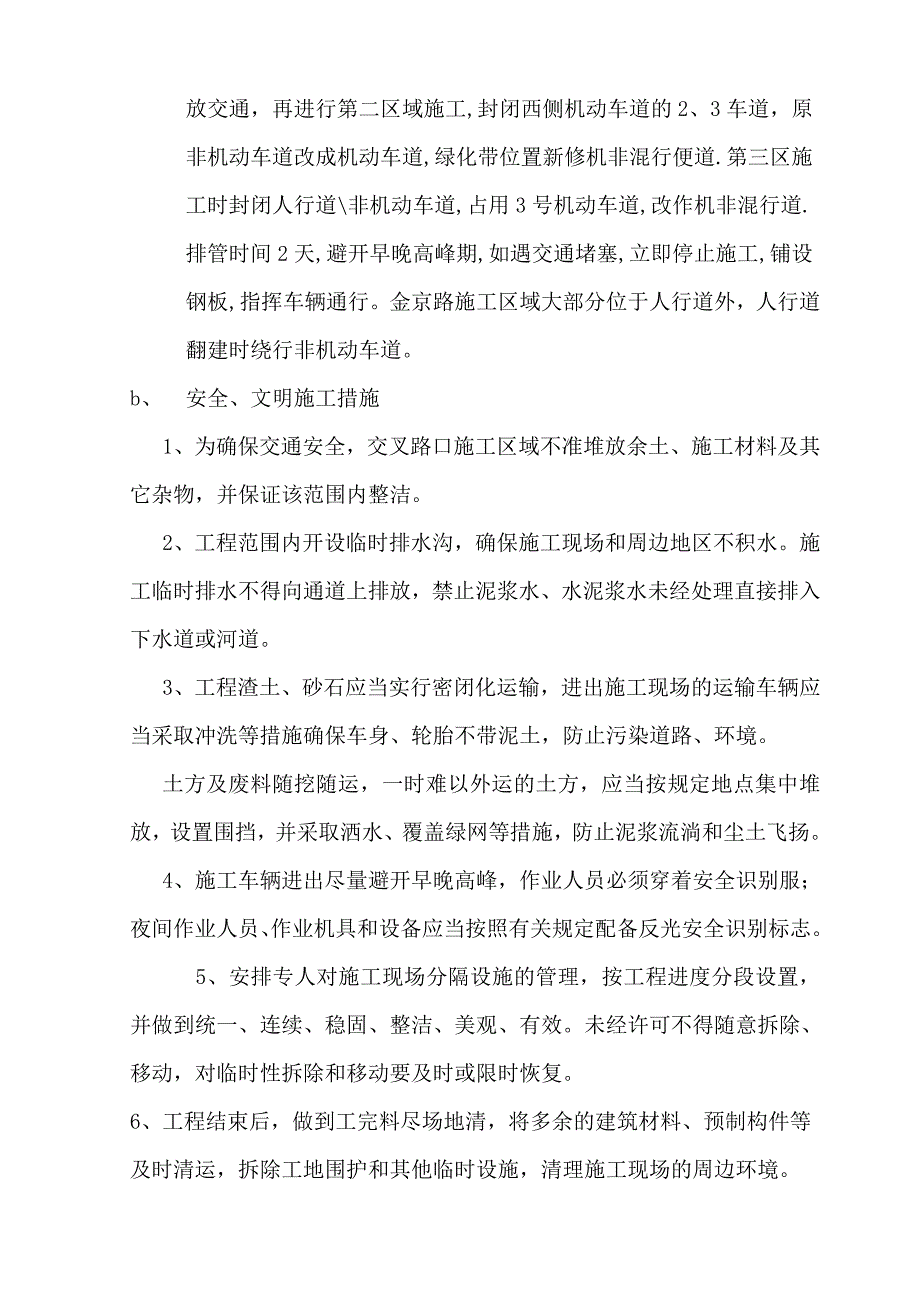 放交通，再进行第二区域施工，封闭西侧机动车道的 2、3 车道，原非机动车道改成机动车道，绿化带位置新修机非混行便道.第三区施工时封闭人行道\非机动车道，占用 3 号机动车道，改作机非混行道.排管时间 2 天，避开早晚高峰期，如遇交通堵塞，立即停止施工，铺设钢板，指挥车辆通行。金京路施工区域大部分位于人行道外，人行道翻建时绕行非机动车道。

b、　安全、文明施工措施

1、为确保交通安全，交叉路口施工区域不准堆放余土、施工材料及其它杂物，并保证该范围内整洁。

2、工程范围内开设临时排水沟，确保施工现场和周边地区不积水。施工临时排水不得向通道上排放，禁止泥浆水、水泥浆水未经处理直接排入下水道或河道。

3、工程渣土、砂石应当实行密闭化运输，进出施工现场的运输车辆应当采取冲洗等措施确保车身、轮胎不带泥土，防止污染道路、环境。

土方及废料随挖随运，一时难以外运的土方，应当按规定地点集中堆放，设置围挡，并采取洒水、覆盖绿网等措施，防止泥浆流淌和尘土飞扬。

4、施工车辆进出尽量避开早晚高峰，作业人员必须穿着安全识别服；夜间作业人员、作业机具和设备应当按照有关规定配备反光安全识别标志。

5、安排专人对施工现场分隔设施的管理，按工程进度分段设置，并做到统一、连续、稳固、整洁、美观、有效。未经许可不得随意拆除、移动，对临时性拆除和移动要及时或限时恢复。

6、工程结束后，做到工完料尽场地清，将多余的建筑材料、预制构件等及时清运，拆除工地围护和其他临时设施，清理施工现场的周边环境。